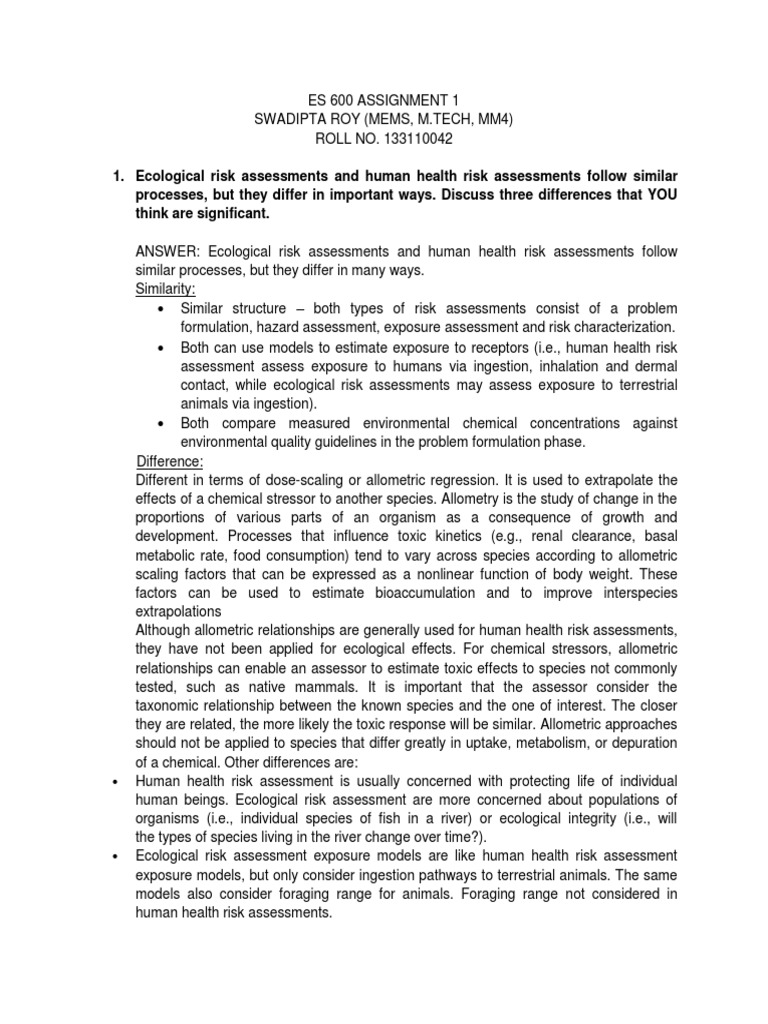 ES 600 ASSIGNMENT 1
SWADIPTA ROY (MEMS, M.TECH, MM4)
ROLL NO. 133110042

1. Ecological risk assessments and human health risk assessments follow similar processes, but they differ in important ways. Discuss three differences that YOU think are significant.

ANSWER: Ecological risk assessments and human health risk assessments follow similar processes, but they differ in many ways.
Similarity:
• Similar structure – both types of risk assessments consist of a problem formulation, hazard assessment, exposure assessment and risk characterization.
• Both can use models to estimate exposure to receptors (i.e., human health risk assessment assess exposure to humans via ingestion, inhalation and dermal contact, while ecological risk assessments may assess exposure to terrestrial animals via ingestion).
• Both compare measured environmental chemical concentrations against environmental quality guidelines in the problem formulation phase.
Difference:
Different in terms of dose-scaling or allometric regression. It is used to extrapolate the effects of a chemical stressor to another species. Allometry is the study of change in the proportions of various parts of an organism as a consequence of growth and development. Processes that influence toxic kinetics (e.g., renal clearance, basal metabolic rate, food consumption) tend to vary across species according to allometric scaling factors that can be expressed as a nonlinear function of body weight. These factors can be used to estimate bioaccumulation and to improve interspecies extrapolations
Although allometric relationships are generally used for human health risk assessments, they have not been applied for ecological effects. For chemical stressors, allometric relationships can enable an assessor to estimate toxic effects to species not commonly tested, such as native mammals. It is important that the assessor consider the taxonomic relationship between the known species and the one of interest. The closer they are related, the more likely the toxic response will be similar. Allometric approaches should not be applied to species that differ greatly in uptake, metabolism, or depuration of a chemical. Other differences are:
• Human health risk assessment is usually concerned with protecting life of individual human beings. Ecological risk assessment are more concerned about populations of organisms (i.e., individual species of fish in a river) or ecological integrity (i.e., will the types of species living in the river change over time?).
• Ecological risk assessment exposure models are like human health risk assessment exposure models, but only consider ingestion pathways to terrestrial animals. The same models also consider foraging range for animals. Foraging range not considered in human health risk assessments.